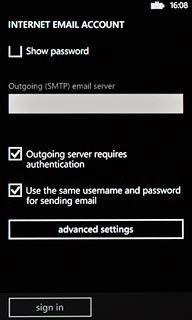 16:08

INTERNET EMAIL ACCOUNT

Show password

Outgoing (SMTP) email server

Outgoing server requires authentication

Use the same username and password for sending email

advanced settings

sign in